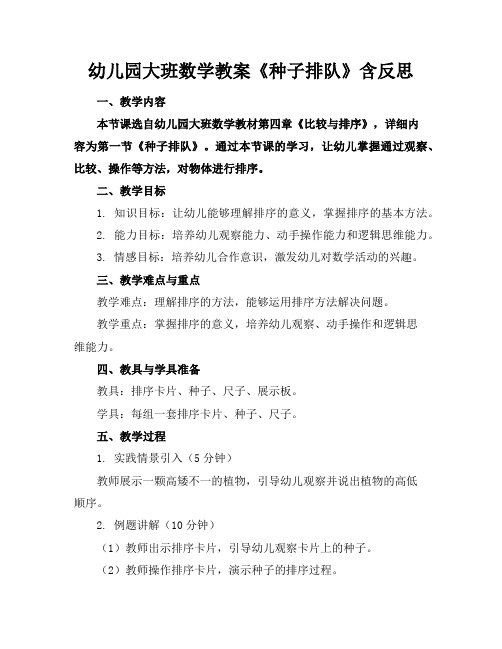 幼儿园大班数学教案《种子排队》含反思

一、教学内容

本节课选自幼儿园大班数学教材第四章《比较与排序》，详细内容为第一节《种子排队》。通过本节课的学习，让幼儿掌握通过观察、比较、操作等方法，对物体进行排序。

二、教学目标

1. 知识目标：让幼儿能够理解排序的意义，掌握排序的基本方法。

2. 能力目标：培养幼儿观察能力、动手操作能力和逻辑思维能力。

3. 情感目标：培养幼儿合作意识，激发幼儿对数学活动的兴趣。

三、教学难点与重点

教学难点：理解排序的方法，能够运用排序方法解决问题。

教学重点：掌握排序的意义，培养幼儿观察、动手操作和逻辑思维能力。

四、教具与学具准备

教具：排序卡片、种子、尺子、展示板。

学具：每组一套排序卡片、种子、尺子。

五、教学过程

1. 实践情景引入（5 分钟）

教师展示一颗高矮不一的植物，引导幼儿观察并说出植物的高低顺序。

2. 例题讲解（10 分钟）

（1）教师出示排序卡片，引导幼儿观察卡片上的种子。

（2）教师操作排序卡片，演示种子的排序过程。